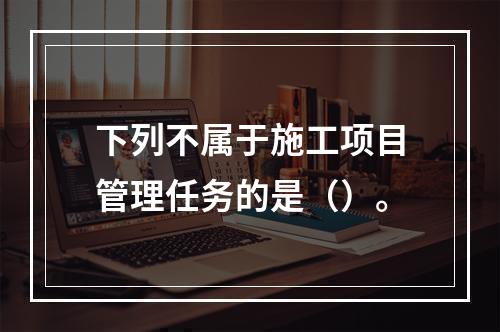 下列不属于施工项目管理任务的是（）。